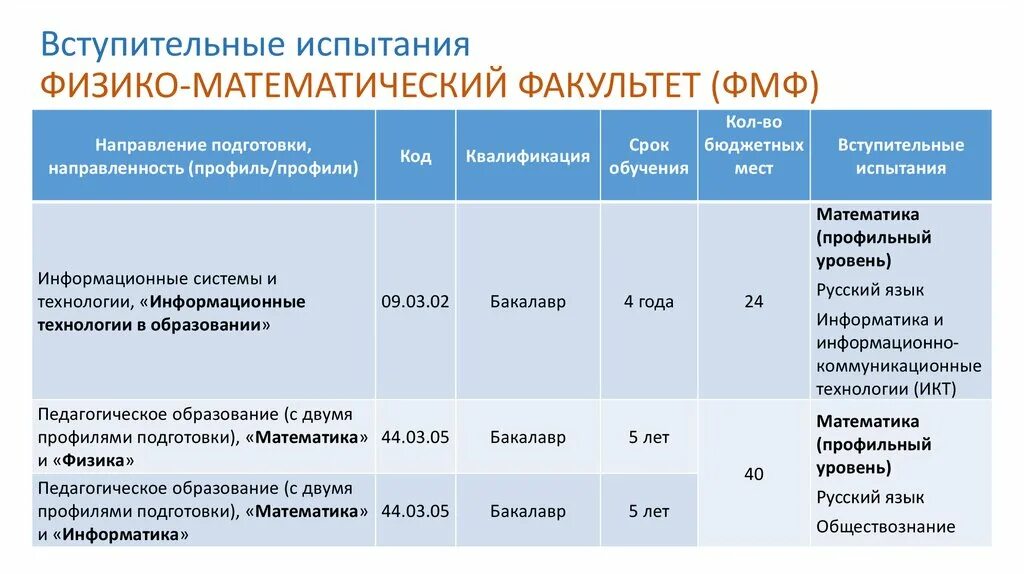 Вступительные испытания
ФИЗИКО-МАТЕМАТИЧЕСКИЙ ФАКУЛЬТЕТ (ФМФ)

| Направление подготовки, направленность (профиль/профили) | Код | Квалификация | Срок обучения | Кол-во бюджетных мест | Вступительные испытания |
|---|---|---|---|---|---|
| Информационные системы и технологии, «Информационные технологии в образовании» | 09.03.02 | Бакалавр | 4 года | 24 | Математика (профильный уровень) Русский язык Информатика и информационно-коммуникационные технологии (ИКТ) |
| Педагогическое образование (с двумя профилями подготовки), «Математика» и «Физика» | 44.03.05 | Бакалавр | 5 лет | 40 | Математика (профильный уровень) Русский язык Обществознание |
| Педагогическое образование (с двумя профилями подготовки), «Математика» и «Информатика» | 44.03.05 | Бакалавр | 5 лет | | |